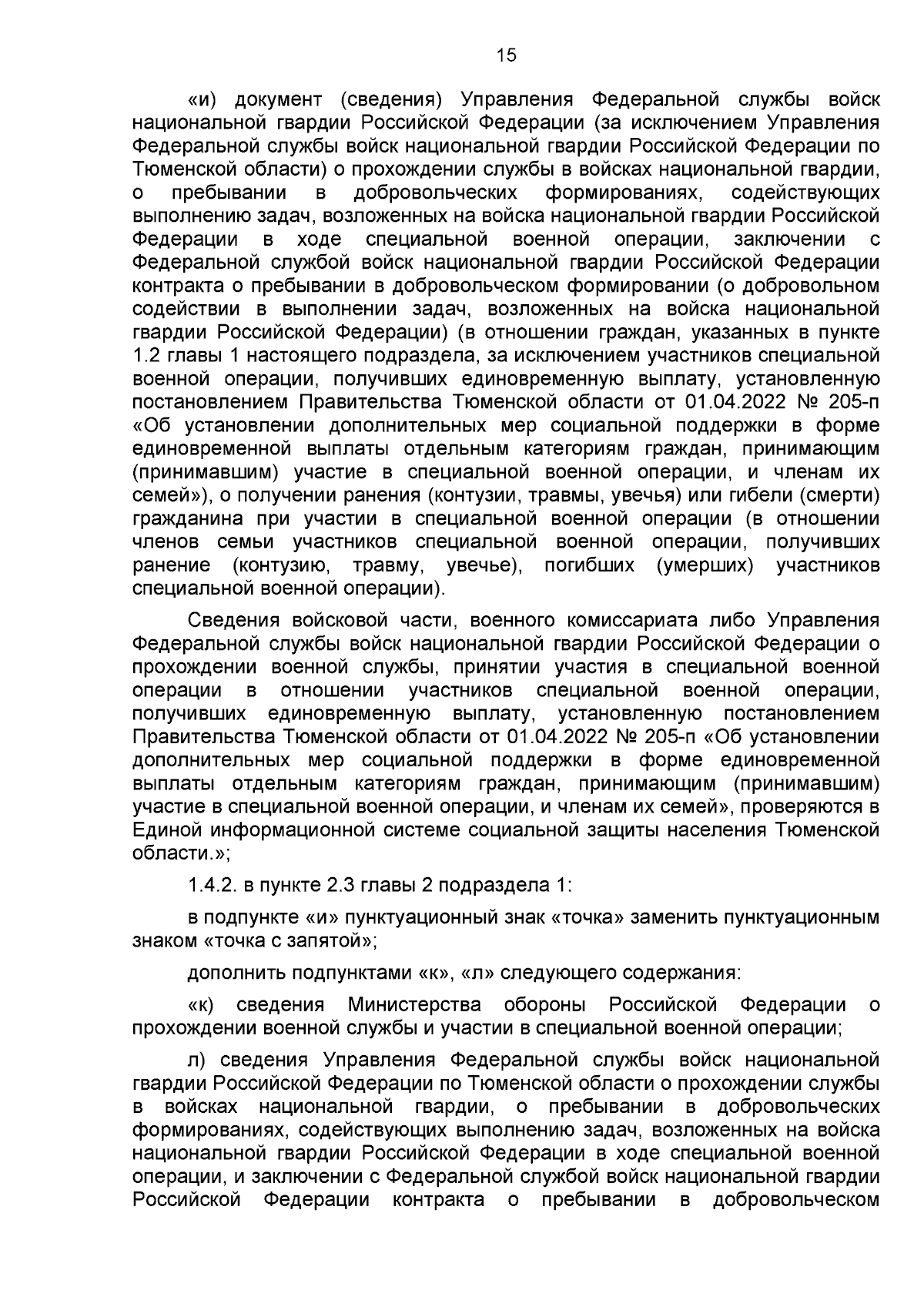 15

«и) документ (сведения) Управления Федеральной службы войск национальной гвардии Российской Федерации (за исключением Управления Федеральной службы войск национальной гвардии Российской Федерации по Тюменской области) о прохождении службы в войсках национальной гвардии, о пребывании в добровольческих формированиях, содействующих выполнению задач, возложенных на войска национальной гвардии Российской Федерации в ходе специальной военной операции, заключении с Федеральной службой войск национальной гвардии Российской Федерации контракта о пребывании в добровольческом формировании (о добровольном содействии в выполнении задач, возложенных на войска национальной гвардии Российской Федерации) (в отношении граждан, указанных в пункте 1.2 главы 1 настоящего подраздела, за исключением участников специальной военной операции, получивших единовременную выплату, установленную постановлением Правительства Тюменской области от 01.04.2022 № 205-п «Об установлении дополнительных мер социальной поддержки в форме единовременной выплаты отдельным категориям граждан, принимающим (принимавшим) участие в специальной военной операции, и членам их семей»), о получении ранения (контузии, травмы, увечья) или гибели (смерти) гражданина при участии в специальной военной операции (в отношении членов семьи участников специальной военной операции, получивших ранение (контузию, травму, увечье), погибших (умерших) участников специальной военной операции).

Сведения войсковой части, военного комиссариата либо Управления Федеральной службы войск национальной гвардии Российской Федерации о прохождении военной службы, принятии участия в специальной военной операции в отношении участников специальной военной операции, получивших единовременную выплату, установленную постановлением Правительства Тюменской области от 01.04.2022 № 205-п «Об установлении дополнительных мер социальной поддержки в форме единовременной выплаты отдельным категориям граждан, принимающим (принимавшим) участие в специальной военной операции, и членам их семей», проверяются в Единой информационной системе социальной защиты населения Тюменской области.»;

1.4.2. в пункте 2.3 главы 2 подраздела 1:

в подпункте «и» пунктуационный знак «точка» заменить пунктуационным знаком «точка с запятой»;

дополнить подпунктами «к», «л» следующего содержания:

«к) сведения Министерства обороны Российской Федерации о прохождении военной службы и участии в специальной военной операции;

л) сведения Управления Федеральной службы войск национальной гвардии Российской Федерации по Тюменской области о прохождении службы в войсках национальной гвардии, о пребывании в добровольческих формированиях, содействующих выполнению задач, возложенных на войска национальной гвардии Российской Федерации в ходе специальной военной операции, и заключении с Федеральной службой войск национальной гвардии Российской Федерации контракта о пребывании в добровольческом